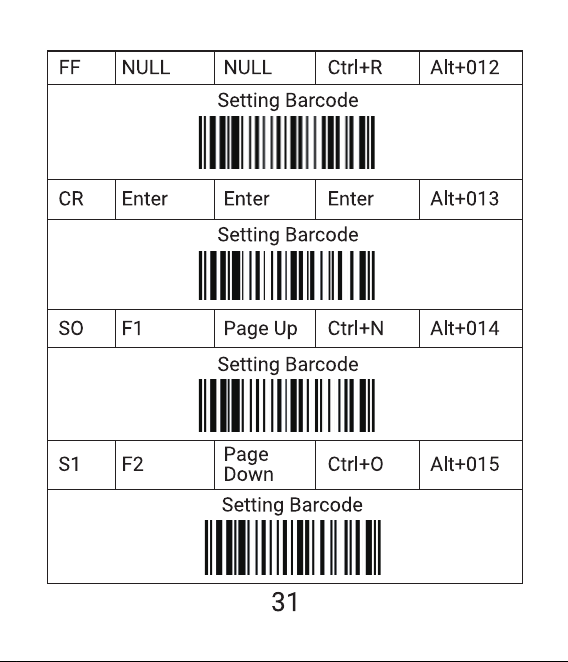 | FF | NULL | NULL | Ctrl+R | Alt+012 |
|---|---|---|---|---|
| Setting Barcode | | | | |
| CR | Enter | Enter | Enter | Alt+013 |
| Setting Barcode | | | | |
| SO | F1 | Page Up | Ctrl+N | Alt+014 |
| Setting Barcode | | | | |
| S1 | F2 | Page Down | Ctrl+O | Alt+015 |
| Setting Barcode | | | | |

31